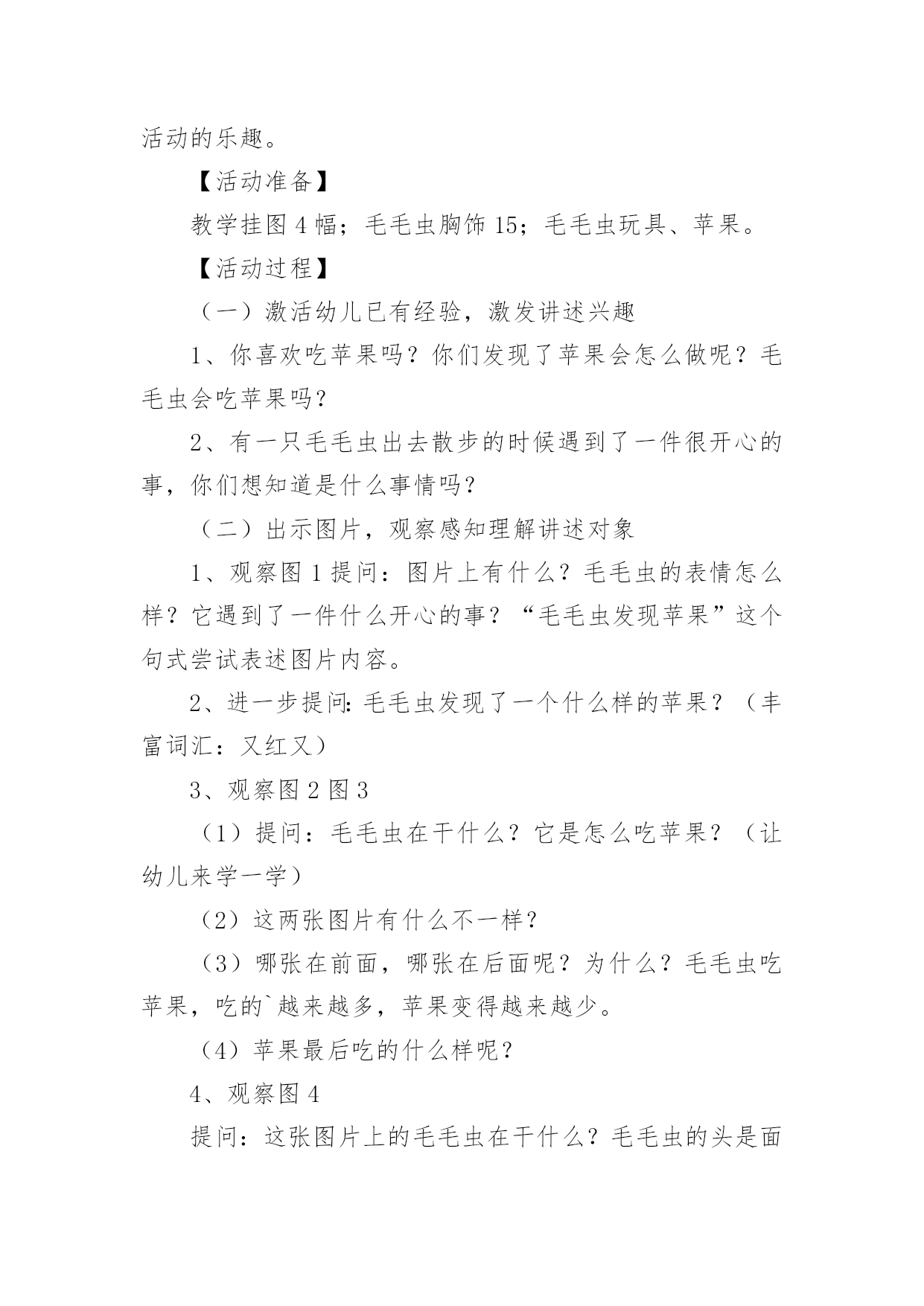 活动的乐趣。

【活动准备】

教学挂图4幅；毛毛虫胸饰15；毛毛虫玩具、苹果。

【活动过程】

（一）激活幼儿已有经验，激发讲述兴趣

1、你喜欢吃苹果吗？你们发现了苹果会怎么做呢？毛毛虫会吃苹果吗？

2、有一只毛毛虫出去散步的时候遇到了一件很开心的事，你们想知道是什么事情吗？

（二）出示图片，观察感知理解讲述对象

1、观察图1提问：图片上有什么？毛毛虫的表情怎么样？它遇到了一件什么开心的事？“毛毛虫发现苹果”这个句式尝试表述图片内容。

2、进一步提问：毛毛虫发现了一个什么样的苹果？（丰富词汇：又红又）

3、观察图2图3

（1）提问：毛毛虫在干什么？它是怎么吃苹果？（让幼儿来学一学）

（2）这两张图片有什么不一样？

（3）哪张在前面，哪张在后面呢？为什么？毛毛虫吃苹果，吃的`越来越多，苹果变得越来越少。

（4）苹果最后吃的什么样呢？

4、观察图4

提问：这张图片上的毛毛虫在干什么？毛毛虫的头是面